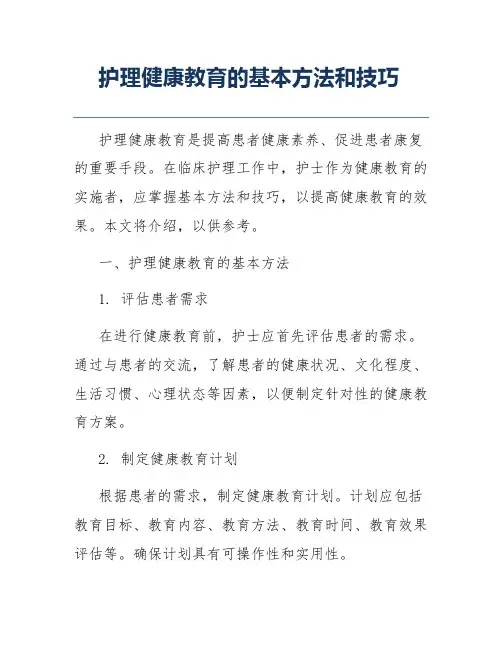 护理健康教育的基本方法和技巧

护理健康教育是提高患者健康素养、促进患者康复的重要手段。在临床护理工作中，护士作为健康教育的实施者，应掌握基本方法和技巧，以提高健康教育的效果。本文将介绍，以供参考。

一、护理健康教育的基本方法

1. 评估患者需求

在进行健康教育前，护士应首先评估患者的需求。通过与患者的交流，了解患者的健康状况、文化程度、生活习惯、心理状态等因素，以便制定针对性的健康教育方案。

2. 制定健康教育计划

根据患者的需求，制定健康教育计划。计划应包括教育目标、教育内容、教育方法、教育时间、教育效果评估等。确保计划具有可操作性和实用性。